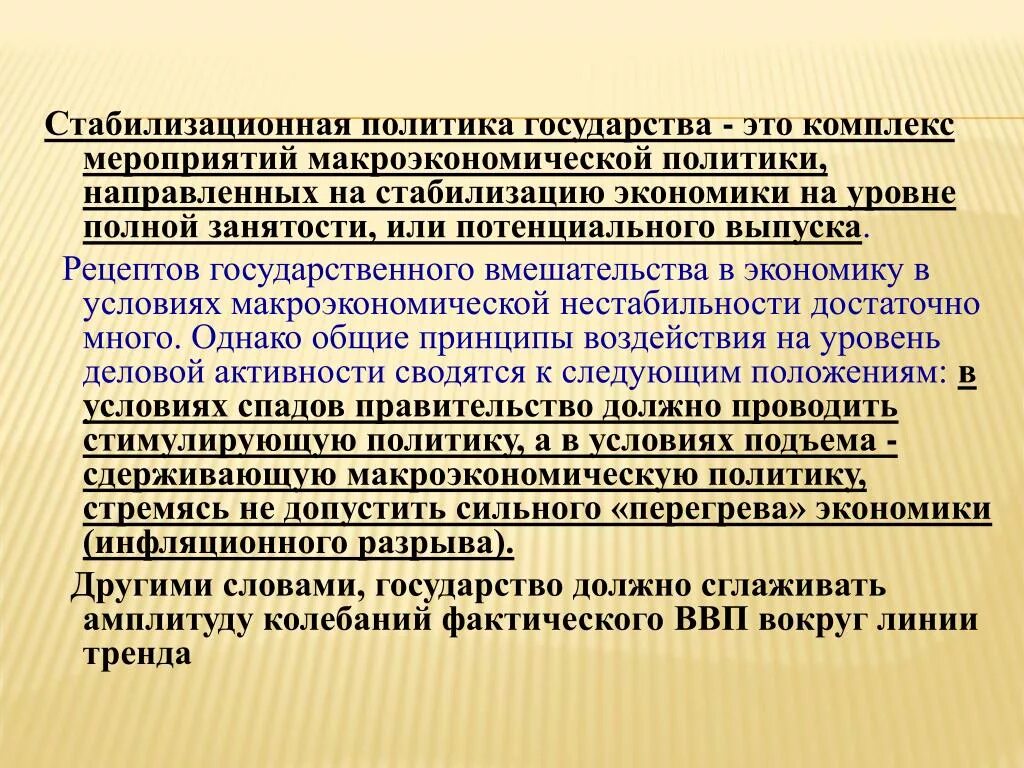 Стабилизационная политика государства - это комплекс мероприятий макроэкономической политики, направленных на стабилизацию экономики на уровне полной занятости, или потенциального выпуска.

Рецептов государственного вмешательства в экономику в условиях макроэкономической нестабильности достаточно много. Однако общие принципы воздействия на уровень деловой активности сводятся к следующим положениям: в условиях спадов правительство должно проводить стимулирующую политику, а в условиях подъема - сдерживающую макроэкономическую политику, стремясь не допустить сильного «перегрева» экономики (инфляционного разрыва).

Другими словами, государство должно сглаживать амплитуду колебаний фактического ВВП вокруг линии тренда